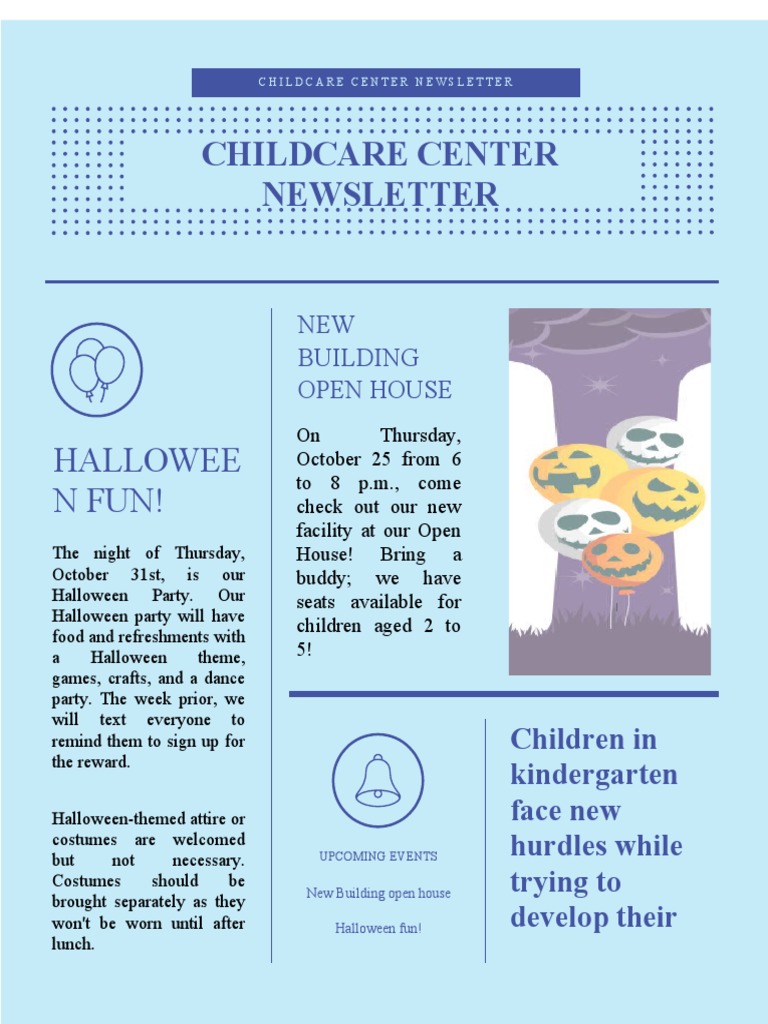 CHILDCARE CENTER NEWSLETTER

CHILDCARE CENTER NEWSLETTER

HALLOWEE N FUN!

The night of Thursday, October 31st, is our Halloween Party. Our Halloween party will have food and refreshments with a Halloween theme, games, crafts, and a dance party. The week prior, we will text everyone to remind them to sign up for the reward.

Halloween-themed attire or costumes are welcomed but not necessary. Costumes should be brought separately as they won't be worn until after lunch.

NEW BUILDING OPEN HOUSE

On Thursday, October 25 from 6 to 8 p.m., come check out our new facility at our Open House! Bring a buddy; we have seats available for children aged 2 to 5!

UPCOMING EVENTS

New Building open house

Halloween fun!

Children in kindergarten face new hurdles while trying to develop their